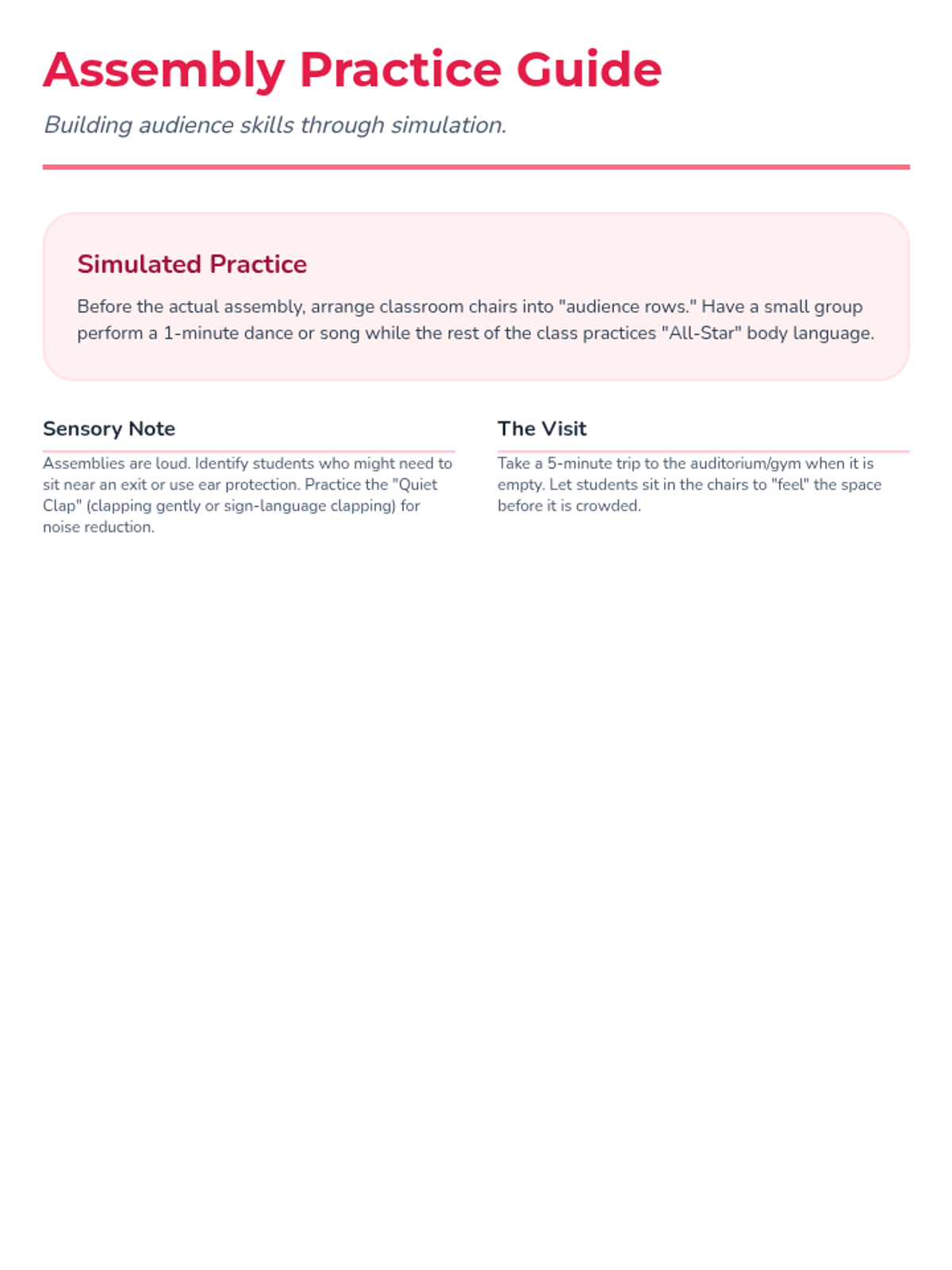 Assembly Practice Guide

Building audience skills through simulation.

Simulated Practice

Before the actual assembly, arrange classroom chairs into "audience rows." Have a small group perform a 1-minute dance or song while the rest of the class practices "All-Star" body language.

Sensory Note

Assemblies are loud. Identify students who might need to sit near an exit or use ear protection. Practice the "Quiet Clap" (clapping gently or sign-language clapping) for noise reduction.

The Visit

Take a 5-minute trip to the auditorium/gym when it is empty. Let students sit in the chairs to "feel" the space before it is crowded.